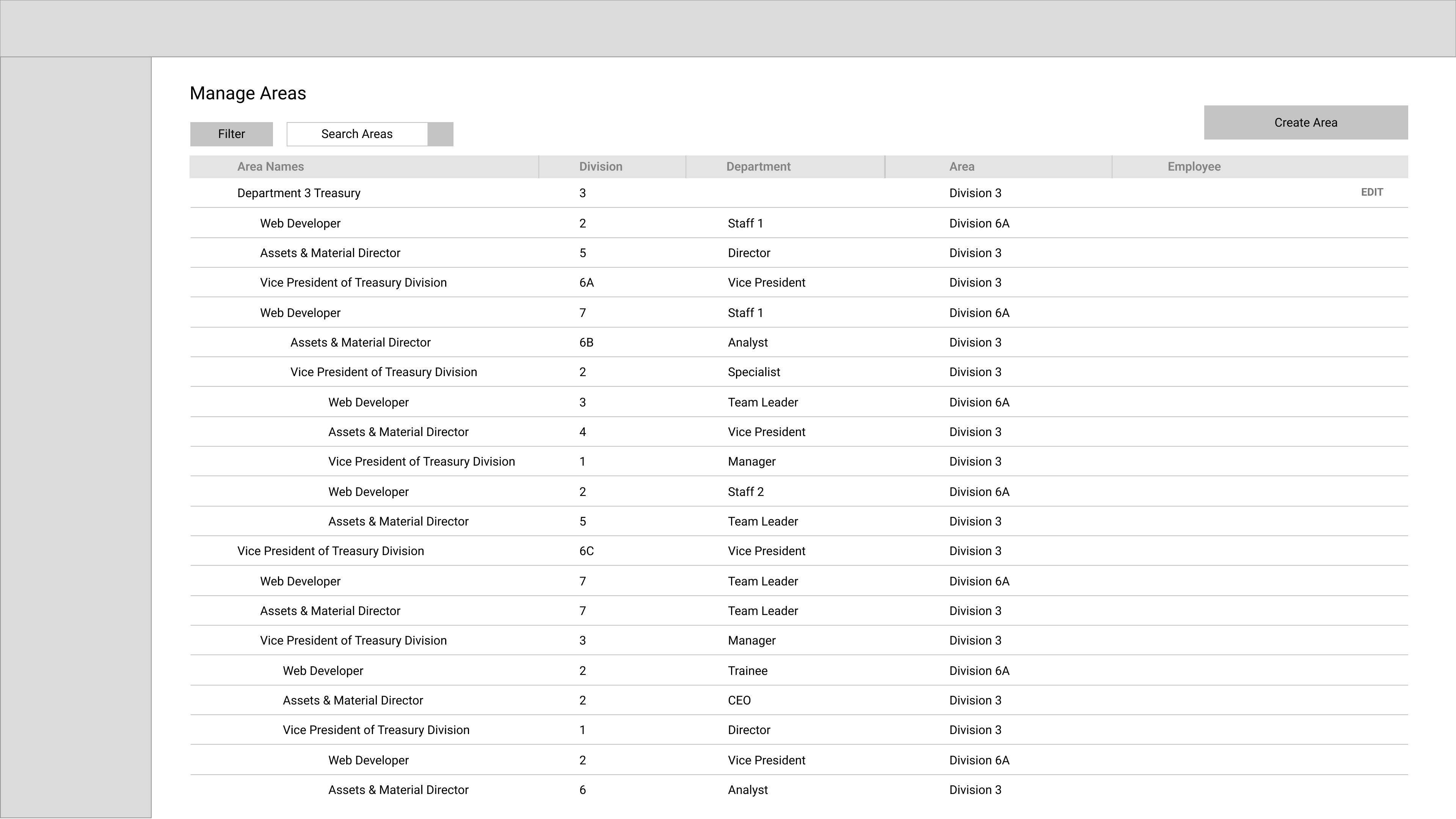 Manage Areas

Filter

Search Areas

Create Area

| Area Names | Division | Department | Area | Employee |
|---|---|---|---|---|
| Department 3 Treasury | 3 | | Division 3 | EDIT |
| Web Developer | 2 | Staff 1 | Division 6A | |
| Assets & Material Director | 5 | Director | Division 3 | |
| Vice President of Treasury Division | 6A | Vice President | Division 3 | |
| Web Developer | 7 | Staff 1 | Division 6A | |
| Assets & Material Director | 6B | Analyst | Division 3 | |
| Vice President of Treasury Division | 2 | Specialist | Division 3 | |
| Web Developer | 3 | Team Leader | Division 6A | |
| Assets & Material Director | 4 | Vice President | Division 3 | |
| Vice President of Treasury Division | 1 | Manager | Division 3 | |
| Web Developer | 2 | Staff 2 | Division 6A | |
| Assets & Material Director | 5 | Team Leader | Division 3 | |
| Vice President of Treasury Division | 6C | Vice President | Division 3 | |
| Web Developer | 7 | Team Leader | Division 6A | |
| Assets & Material Director | 7 | Team Leader | Division 3 | |
| Vice President of Treasury Division | 3 | Manager | Division 3 | |
| Web Developer | 2 | Trainee | Division 6A | |
| Assets & Material Director | 2 | CEO | Division 3 | |
| Vice President of Treasury Division | 1 | Director | Division 3 | |
| Web Developer | 2 | Vice President | Division 6A | |
| Assets & Material Director | 6 | Analyst | Division 3 | |